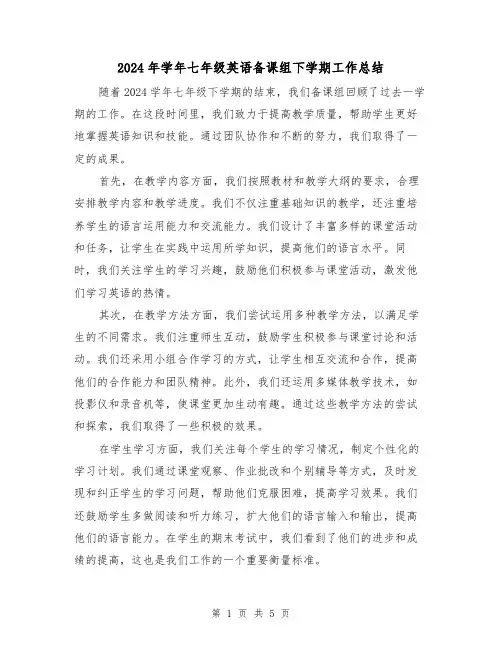 2024年学年七年级英语备课组下学期工作总结

随着2024学年七年级下学期的结束，我们备课组回顾了过去一学期的工作。在这段时间里，我们致力于提高教学质量，帮助学生更好地掌握英语知识和技能。通过团队协作和不断的努力，我们取得了一定的成果。

首先，在教学内容方面，我们按照教材和教学大纲的要求，合理安排教学内容和教学进度。我们不仅注重基础知识的教学，还注重培养学生的语言运用能力和交流能力。我们设计了丰富多样的课堂活动和任务，让学生在实践中运用所学知识，提高他们的语言水平。同时，我们关注学生的学习兴趣，鼓励他们积极参与课堂活动，激发他们学习英语的热情。

其次，在教学方法方面，我们尝试运用多种教学方法，以满足学生的不同需求。我们注重师生互动，鼓励学生积极参与课堂讨论和活动。我们还采用小组合作学习的方式，让学生相互交流和合作，提高他们的合作能力和团队精神。此外，我们还运用多媒体教学技术，如投影仪和录音机等，使课堂更加生动有趣。通过这些教学方法的尝试和探索，我们取得了一些积极的效果。

在学生学习方面，我们关注每个学生的学习情况，制定个性化的学习计划。我们通过课堂观察、作业批改和个别辅导等方式，及时发现和纠正学生的学习问题，帮助他们克服困难，提高学习效果。我们还鼓励学生多做阅读和听力练习，扩大他们的语言输入和输出，提高他们的语言能力。在学生的期末考试中，我们看到了他们的进步和成绩的提高，这也是我们工作的一个重要衡量标准。

第 1 页 共 5 页